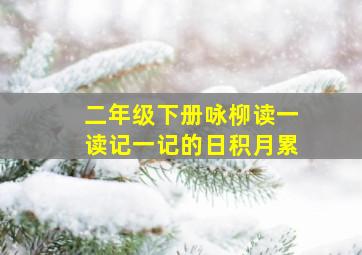 二年级下册咏柳读一读记一记的日积月累